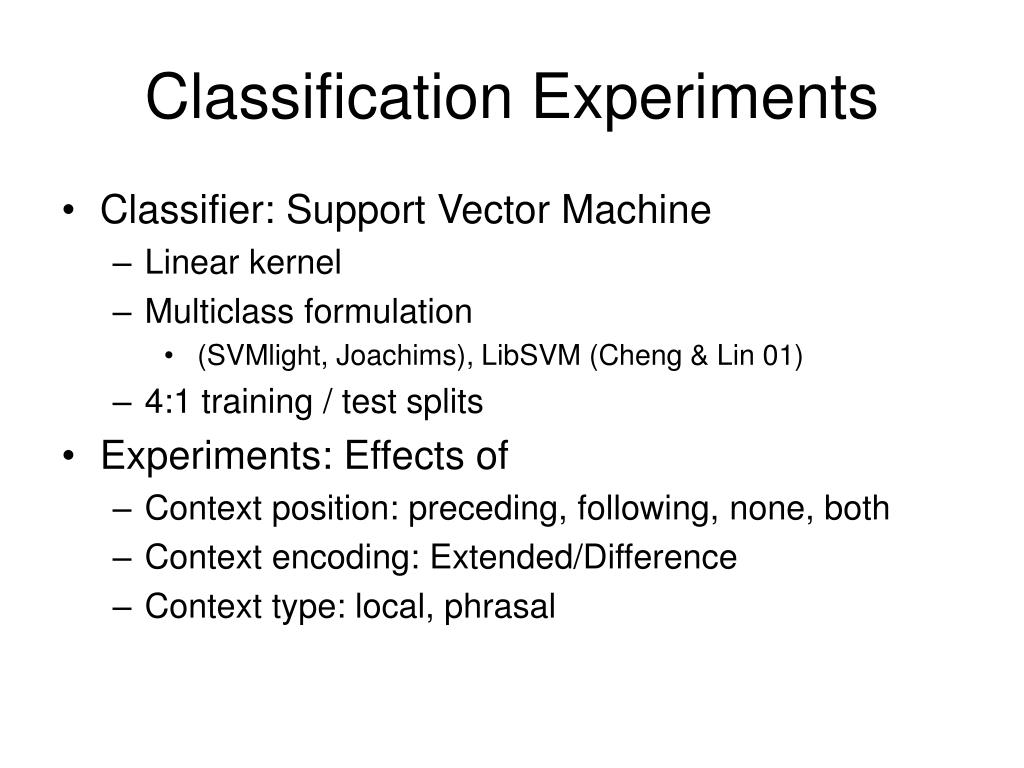 Classification Experiments

• Classifier: Support Vector Machine
– Linear kernel
– Multiclass formulation
• (SVMlight, Joachims), LibSVM (Cheng & Lin 01)
– 4:1 training / test splits
• Experiments: Effects of
– Context position: preceding, following, none, both
– Context encoding: Extended/Difference
– Context type: local, phrasal